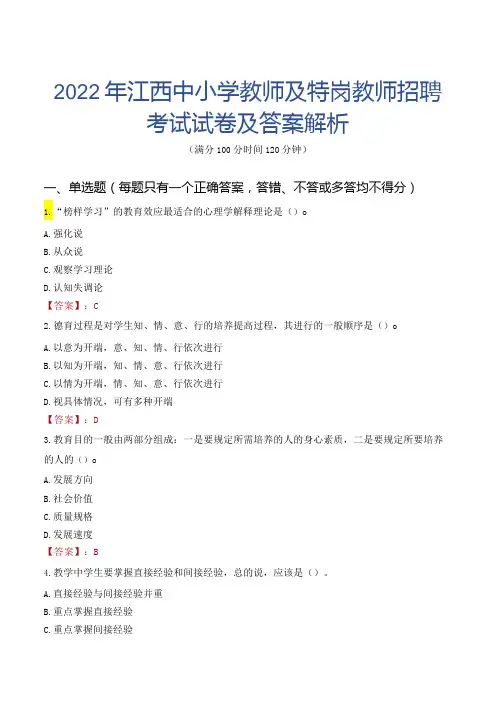 2022年江西中小学教师及特岗教师招聘考试试卷及答案解析

（满分100分时间120分钟）

一、单选题（每题只有一个正确答案，答错、不答或多答均不得分）

1.“榜样学习”的教育效应最适合的心理学解释理论是（）。

A.强化说

B.从众说

C.观察学习理论

D.认知失调论

【答案】：C

2.德育过程是对学生知、情、意、行的培养提高过程，其进行的一般顺序是（）。

A.以意为开端，意、知、情、行依次进行

B.以知为开端，知、情、意、行依次进行

C.以情为开端，情、知、意、行依次进行

D.视具体情况，可有多种开端

【答案】：D

3.教育目的一般由两部分组成：一是要规定所需培养的人的身心素质，二是要规定所要培养的人的（）。

A.发展方向

B.社会价值

C.质量规格

D.发展速度

【答案】：B

4.教学中学生要掌握直接经验和间接经验，总的说，应该是（）。

A.直接经验与间接经验并重

B.重点掌握直接经验

C.重点掌握间接经验